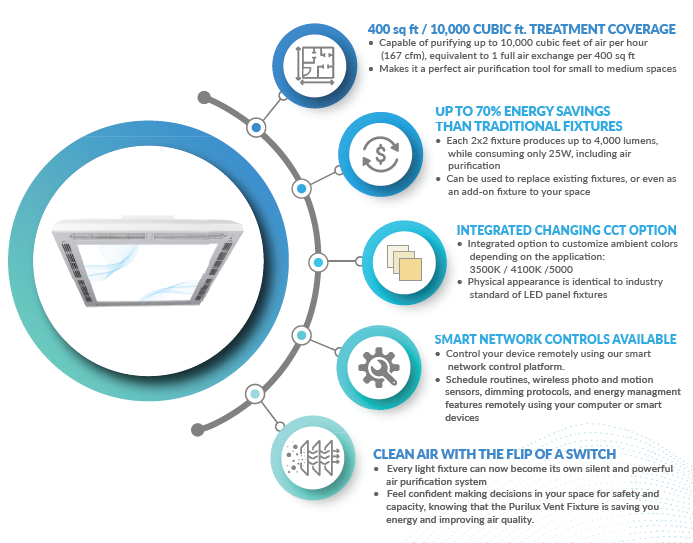 400 sq ft / 10,000 CUBIC ft. TREATMENT COVERAGE
• Capable of purifying up to 10,000 cubic feet of air per hour (167 cfm), equivalent to 1 full air exchange per 400 sq ft
• Makes it a perfect air purification tool for small to medium spaces

UP TO 70% ENERGY SAVINGS THAN TRADITIONAL FIXTURES
• Each 2x2 fixture produces up to 4,000 lumens, while consuming only 25W, including air purification
• Can be used to replace existing fixtures, or even as an add-on fixture to your space

INTEGRATED CHANGING CCT OPTION
• Integrated option to customize ambient colors depending on the application: 3500K / 4100K /5000
• Physical appearance is identical to industry standard of LED panel fixtures

SMART NETWORK CONTROLS AVAILABLE
• Control your device remotely using our smart network control platform.
• Schedule routines, wireless photo and motion sensors, dimming protocols, and energy managment features remotely using your computer or smart devices

CLEAN AIR WITH THE FLIP OF A SWITCH
• Every light fixture can now become its own silent and powerful air purification system
• Feel confident making decisions in your space for safety and capacity, knowing that the Purilux Vent Fixture is saving you energy and improving air quality.